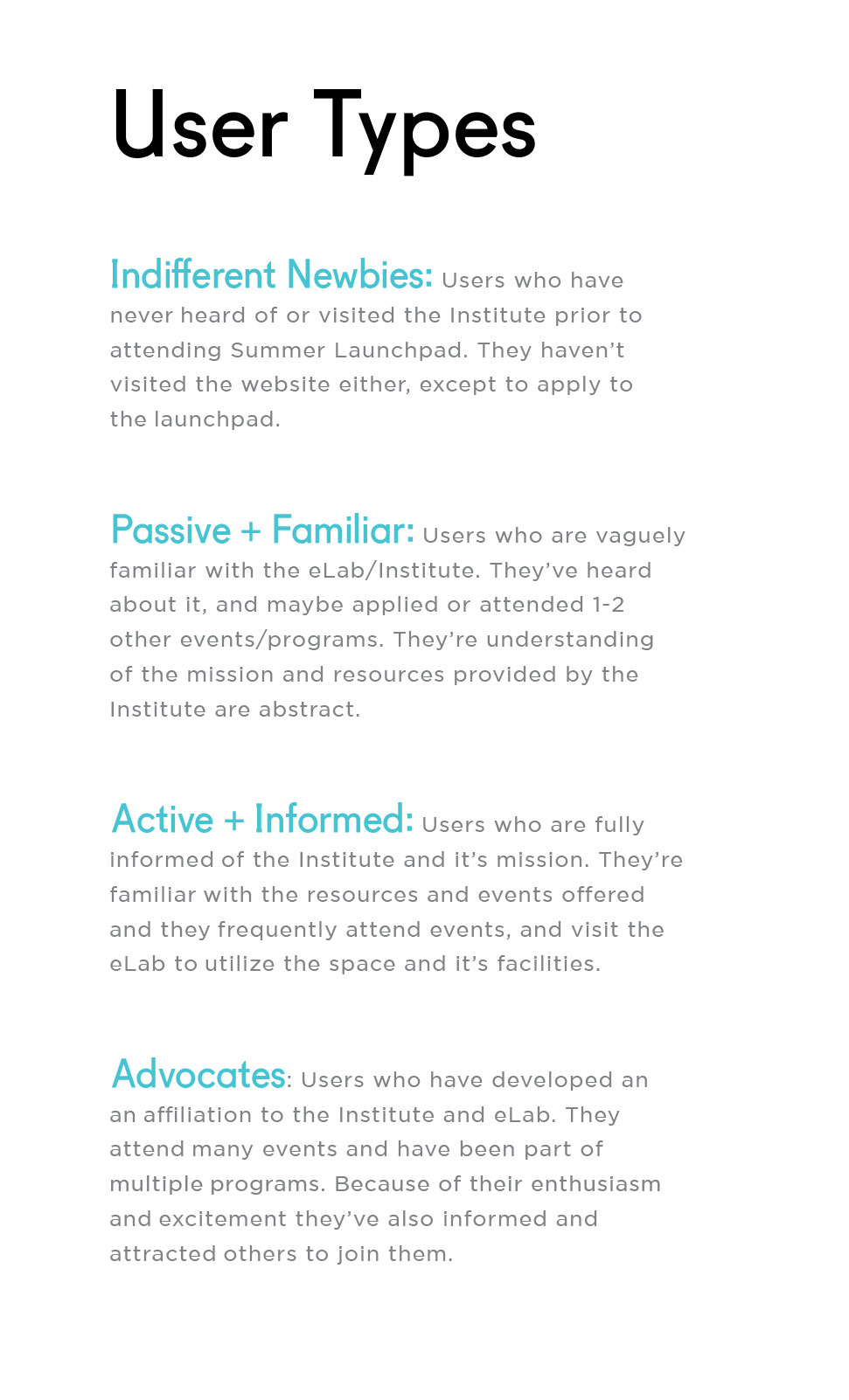 User Types

Indifferent Newbies: Users who have never heard of or visited the Institute prior to attending Summer Launchpad. They haven't visited the website either, except to apply to the launchpad.

Passive + Familiar: Users who are vaguely familiar with the eLab/Institute. They've heard about it, and maybe applied or attended 1-2 other events/programs. They're understanding of the mission and resources provided by the Institute are abstract.

Active + Informed: Users who are fully informed of the Institute and it's mission. They're familiar with the resources and events offered and they frequently attend events, and visit the eLab to utilize the space and it's facilities.

Advocates: Users who have developed an an affiliation to the Institute and eLab. They attend many events and have been part of multiple programs. Because of their enthusiasm and excitement they've also informed and attracted others to join them.